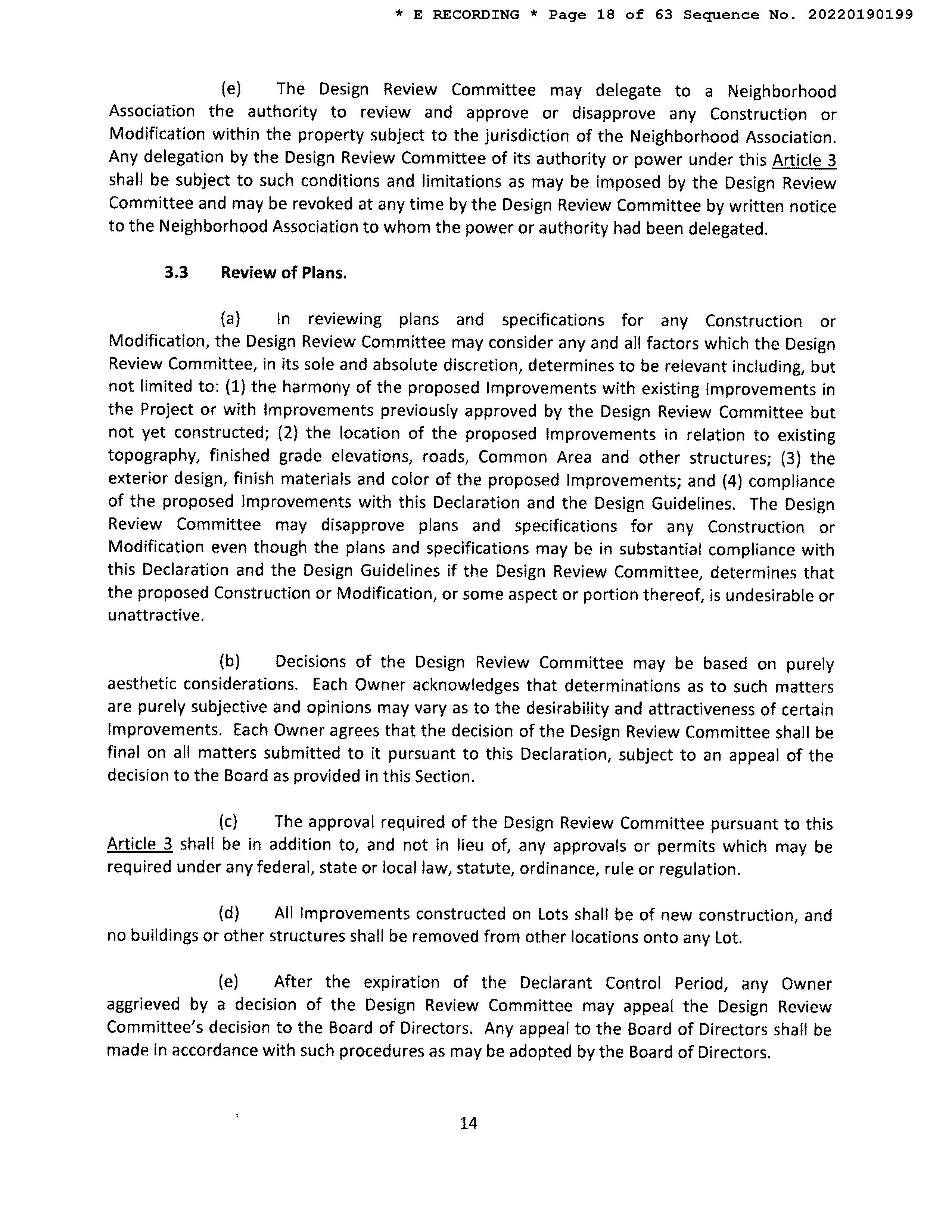 * E RECORDING * Page 18 of 63 Sequence No. 20220190199

(e) The Design Review Committee may delegate to a Neighborhood Association the authority to review and approve or disapprove any Construction or Modification within the property subject to the jurisdiction of the Neighborhood Association. Any delegation by the Design Review Committee of its authority or power under this Article 3 shall be subject to such conditions and limitations as may be imposed by the Design Review Committee and may be revoked at any time by the Design Review Committee by written notice to the Neighborhood Association to whom the power or authority had been delegated.

3.3 Review of Plans.

(a) In reviewing plans and specifications for any Construction or Modification, the Design Review Committee may consider any and all factors which the Design Review Committee, in its sole and absolute discretion, determines to be relevant including, but not limited to: (1) the harmony of the proposed Improvements with existing Improvements in the Project or with Improvements previously approved by the Design Review Committee but not yet constructed; (2) the location of the proposed Improvements in relation to existing topography, finished grade elevations, roads, Common Area and other structures; (3) the exterior design, finish materials and color of the proposed Improvements; and (4) compliance of the proposed Improvements with this Declaration and the Design Guidelines. The Design Review Committee may disapprove plans and specifications for any Construction or Modification even though the plans and specifications may be in substantial compliance with this Declaration and the Design Guidelines if the Design Review Committee, determines that the proposed Construction or Modification, or some aspect or portion thereof, is undesirable or unattractive.

(b) Decisions of the Design Review Committee may be based on purely aesthetic considerations. Each Owner acknowledges that determinations as to such matters are purely subjective and opinions may vary as to the desirability and attractiveness of certain Improvements. Each Owner agrees that the decision of the Design Review Committee shall be final on all matters submitted to it pursuant to this Declaration, subject to an appeal of the decision to the Board as provided in this Section.

(c) The approval required of the Design Review Committee pursuant to this Article 3 shall be in addition to, and not in lieu of, any approvals or permits which may be required under any federal, state or local law, statute, ordinance, rule or regulation.

(d) All Improvements constructed on Lots shall be of new construction, and no buildings or other structures shall be removed from other locations onto any Lot.

(e) After the expiration of the Declarant Control Period, any Owner aggrieved by a decision of the Design Review Committee may appeal the Design Review Committee's decision to the Board of Directors. Any appeal to the Board of Directors shall be made in accordance with such procedures as may be adopted by the Board of Directors.

14